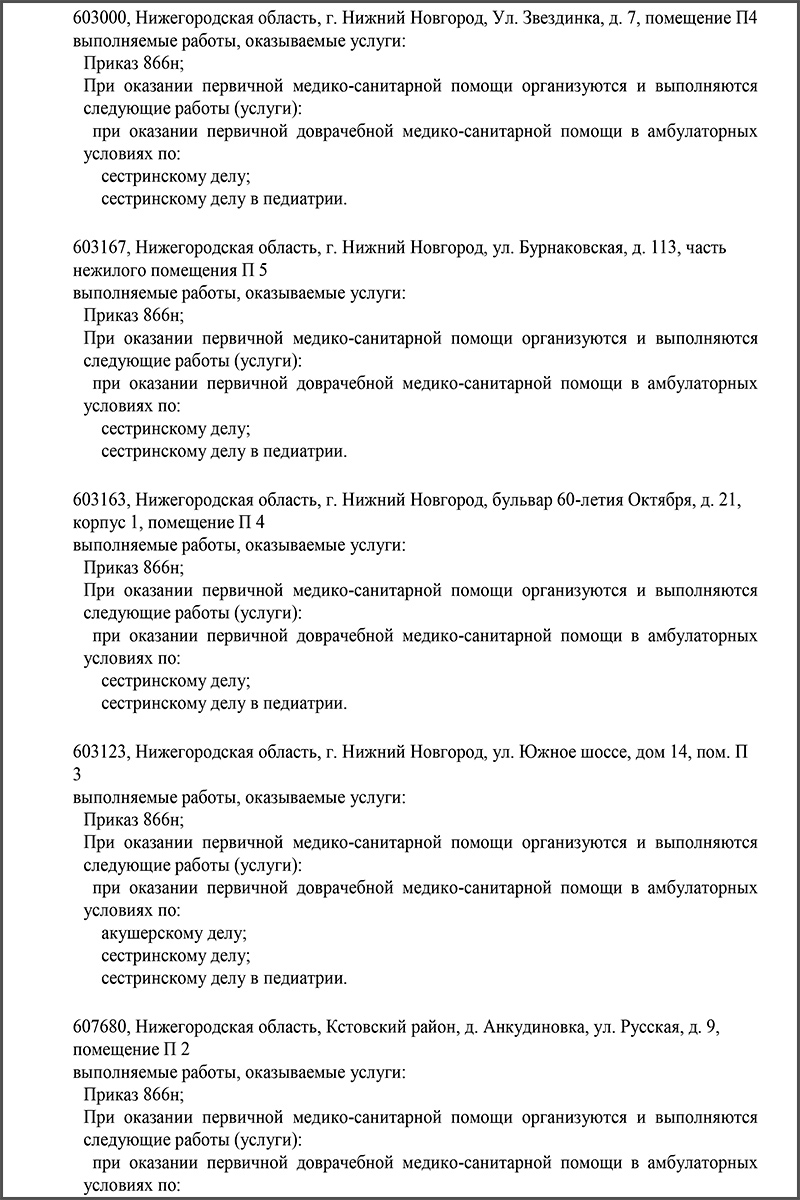 603000, Нижегородская область, г. Нижний Новгород, Ул. Звездинка, д. 7, помещение П4
выполняемые работы, оказываемые услуги:
Приказ 866н;
При оказании первичной медико-санитарной помощи организуются и выполняются следующие работы (услуги):
при оказании первичной доврачебной медико-санитарной помощи в амбулаторных условиях по:
сестринскому делу;
сестринскому делу в педиатрии.

603167, Нижегородская область, г. Нижний Новгород, ул. Бурнаковская, д. 113, часть нежилого помещения П 5
выполняемые работы, оказываемые услуги:
Приказ 866н;
При оказании первичной медико-санитарной помощи организуются и выполняются следующие работы (услуги):
при оказании первичной доврачебной медико-санитарной помощи в амбулаторных условиях по:
сестринскому делу;
сестринскому делу в педиатрии.

603163, Нижегородская область, г. Нижний Новгород, бульвар 60-летия Октября, д. 21, корпус 1, помещение П 4
выполняемые работы, оказываемые услуги:
Приказ 866н;
При оказании первичной медико-санитарной помощи организуются и выполняются следующие работы (услуги):
при оказании первичной доврачебной медико-санитарной помощи в амбулаторных условиях по:
сестринскому делу;
сестринскому делу в педиатрии.

603123, Нижегородская область, г. Нижний Новгород, ул. Южное шоссе, дом 14, пом. П 3
выполняемые работы, оказываемые услуги:
Приказ 866н;
При оказании первичной медико-санитарной помощи организуются и выполняются следующие работы (услуги):
при оказании первичной доврачебной медико-санитарной помощи в амбулаторных условиях по:
акушерскому делу;
сестринскому делу;
сестринскому делу в педиатрии.

607680, Нижегородская область, Кстовский район, д. Анкудиновка, ул. Русская, д. 9, помещение П 2
выполняемые работы, оказываемые услуги:
Приказ 866н;
При оказании первичной медико-санитарной помощи организуются и выполняются следующие работы (услуги):
при оказании первичной доврачебной медико-санитарной помощи в амбулаторных условиях по: